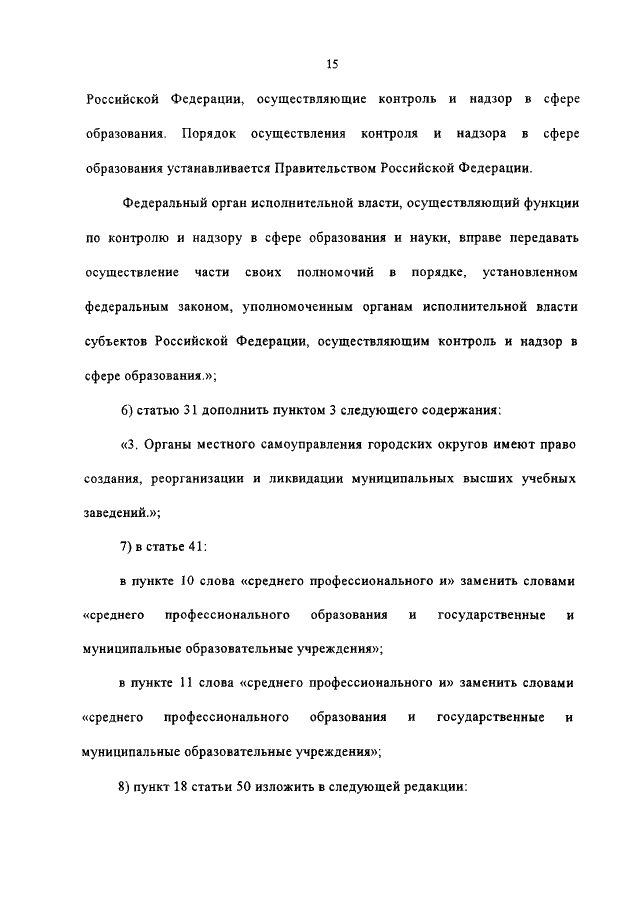 15

Российской Федерации, осуществляющие контроль и надзор в сфере образования. Порядок осуществления контроля и надзора в сфере образования устанавливается Правительством Российской Федерации.

Федеральный орган исполнительной власти, осуществляющий функции по контролю и надзору в сфере образования и науки, вправе передавать осуществление части своих полномочий в порядке, установленном федеральным законом, уполномоченным органам исполнительной власти субъектов Российской Федерации, осуществляющим контроль и надзор в сфере образования.»;

6) статью 31 дополнить пунктом 3 следующего содержания:

«3. Органы местного самоуправления городских округов имеют право создания, реорганизации и ликвидации муниципальных высших учебных заведений.»;

7) в статье 41:

в пункте 10 слова «среднего профессионального и» заменить словами «среднего профессионального образования и государственные и муниципальные образовательные учреждения»;

в пункте 11 слова «среднего профессионального и» заменить словами «среднего профессионального образования и государственные и муниципальные образовательные учреждения»;

8) пункт 18 статьи 50 изложить в следующей редакции: